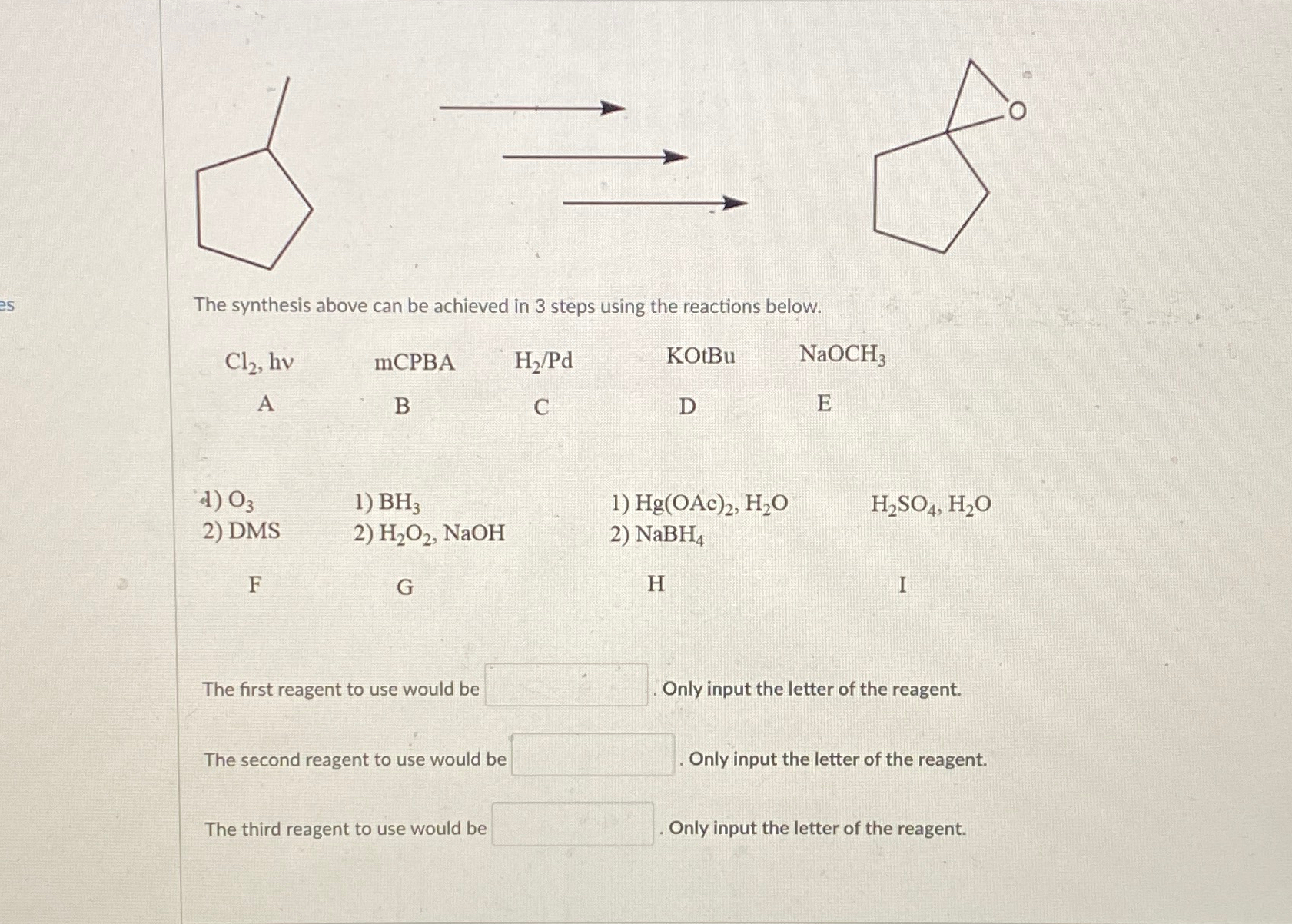 es

O

The synthesis above can be achieved in 3 steps using the reactions below.

$Cl_2$, hv
A

mCPBA
B

$H_2/Pd$
C

KOtBu
D

$NaOCH_3$
E

1) $O_3$
2) DMS
F

1) $BH_3$
2) $H_2O_2$, NaOH
G

1) $Hg(OAc)_2$, $H_2O$
2) $NaBH_4$
H

$H_2SO_4$, $H_2O$
I

The first reagent to use would be . Only input the letter of the reagent.

The second reagent to use would be . Only input the letter of the reagent.

The third reagent to use would be . Only input the letter of the reagent.